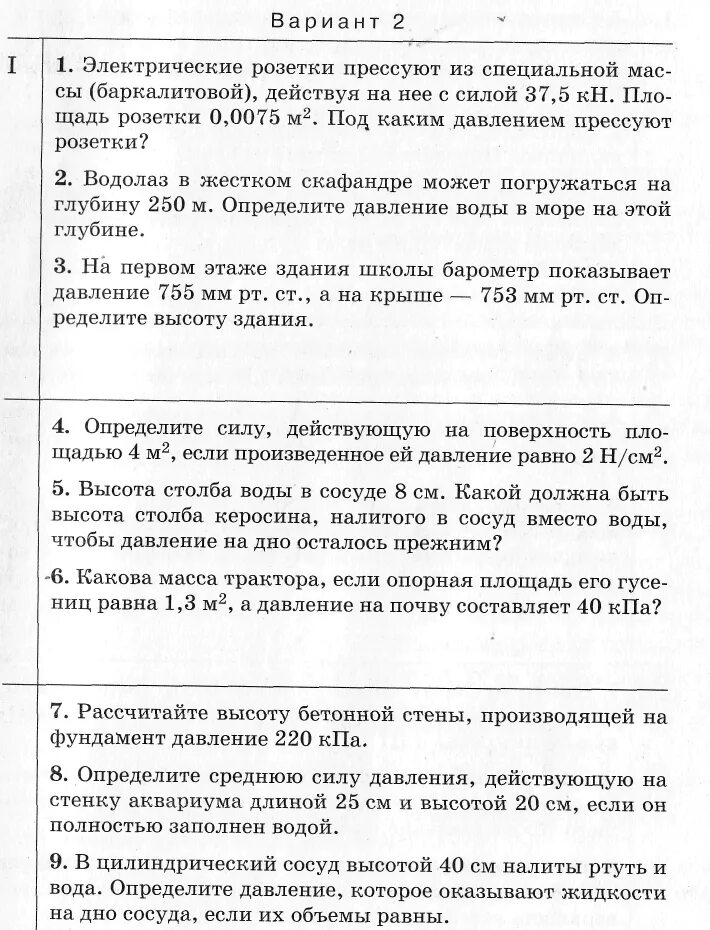 Вариант 2

I

1. Электрические розетки прессуют из специальной массы (баркалитовой), действуя на нее с силой 37,5 кН. Площадь розетки 0,0075 м$^2$. Под каким давлением прессуют розетки?

2. Водолаз в жестком скафандре может погружаться на глубину 250 м. Определите давление воды в море на этой глубине.

3. На первом этаже здания школы барометр показывает давление 755 мм рт. ст., а на крыше — 753 мм рт. ст. Определите высоту здания.

4. Определите силу, действующую на поверхность площадью 4 м$^2$, если произведенное ей давление равно 2 Н/см$^2$.

5. Высота столба воды в сосуде 8 см. Какой должна быть высота столба керосина, налитого в сосуд вместо воды, чтобы давление на дно осталось прежним?

6. Какова масса трактора, если опорная площадь его гусениц равна 1,3 м$^2$, а давление на почву составляет 40 кПа?

7. Рассчитайте высоту бетонной стены, производящей на фундамент давление 220 кПа.

8. Определите среднюю силу давления, действующую на стенку аквариума длиной 25 см и высотой 20 см, если он полностью заполнен водой.

9. В цилиндрический сосуд высотой 40 см налиты ртуть и вода. Определите давление, которое оказывают жидкости на дно сосуда, если их объемы равны.